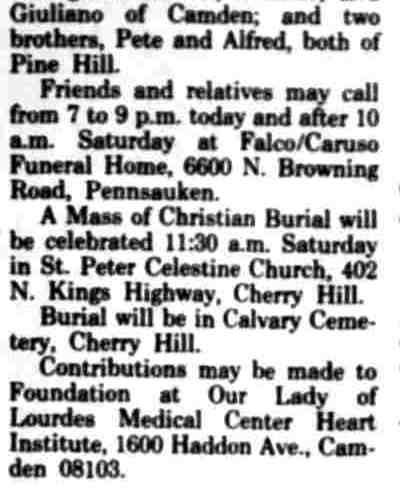 Giuliano of Camden; and two brothers, Pete and Alfred, both of Pine Hill.

Friends and relatives may call from 7 to 9 p.m. today and after 10 a.m. Saturday at Falco/Caruso Funeral Home, 6600 N. Browning Road, Pennsauken.

A Mass of Christian Burial will be celebrated 11:30 a.m. Saturday in St. Peter Celestine Church, 402 N. Kings Highway, Cherry Hill.

Burial will be in Calvary Cemetery, Cherry Hill.

Contributions may be made to Foundation at Our Lady of Lourdes Medical Center Heart Institute, 1600 Haddon Ave., Camden 08103.